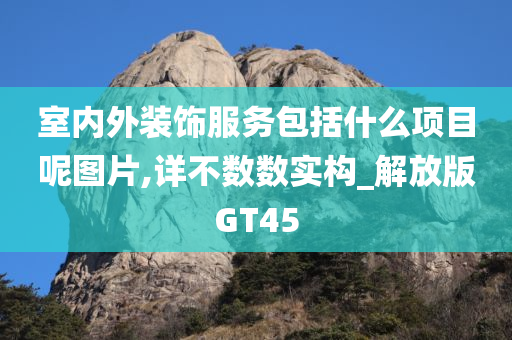 室内外装饰服务包括什么项目呢图片,详不数数实构_解放版GT45